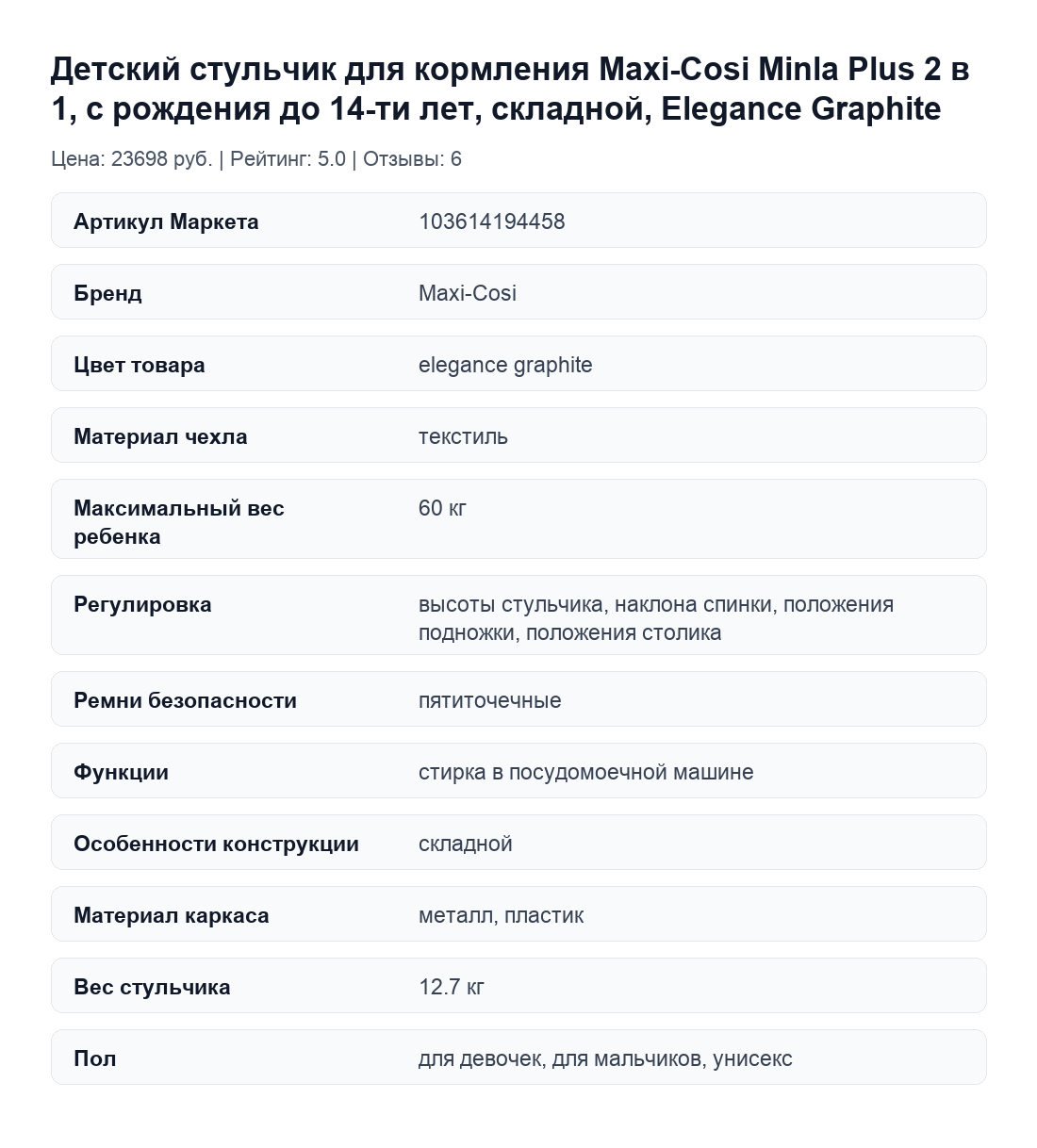 Детский стульчик для кормления Maxi-Cosi Minla Plus 2 в 1, с рождения до 14-ти лет, складной, Elegance Graphite

Цена: 23698 руб. | Рейтинг: 5.0 | Отзывы: 6

| | |
|---|---|
| Артикул Маркета | 103614194458 |
| Бренд | Maxi-Cosi |
| Цвет товара | elegance graphite |
| Материал чехла | текстиль |
| Максимальный вес ребенка | 60 кг |
| Регулировка | высоты стульчика, наклона спинки, положения подножки, положения столика |
| Ремни безопасности | пятиточечные |
| Функции | стирка в посудомоечной машине |
| Особенности конструкции | складной |
| Материал каркаса | металл, пластик |
| Вес стульчика | 12.7 кг |
| Пол | для девочек, для мальчиков, унисекс |